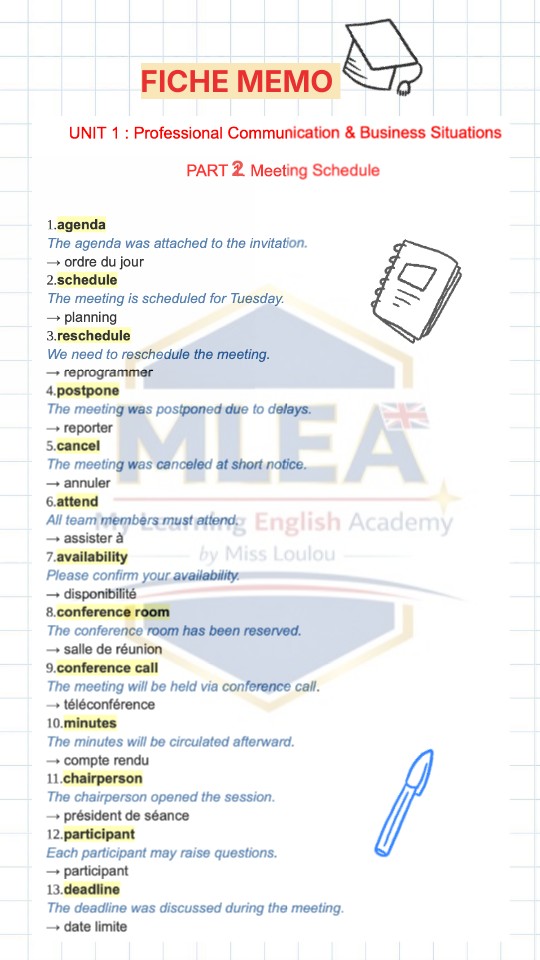 FICHE MEMO

UNIT 1 : Professional Communication & Business Situations

PART 2 Meeting Schedule

1.agenda
The agenda was attached to the invitation.
→ ordre du jour
2.schedule
The meeting is scheduled for Tuesday.
→ planning
3.reschedule
We need to reschedule the meeting.
→ reprogrammer
4.postpone
The meeting was postponed due to delays.
→ reporter
5.cancel
The meeting was canceled at short notice.
→ annuler
6.attend
All team members must attend.
→ assister à
7.availability
Please confirm your availability.
→ disponibilité
8.conference room
The conference room has been reserved.
→ salle de réunion
9.conference call
The meeting will be held via conference call.
→ téléconférence
10.minutes
The minutes will be circulated afterward.
→ compte rendu
11.chairperson
The chairperson opened the session.
→ président de séance
12.participant
Each participant may raise questions.
→ participant
13.deadline
The deadline was discussed during the meeting.
→ date limite

MLEA
Learning English Academy
by Miss Loulou